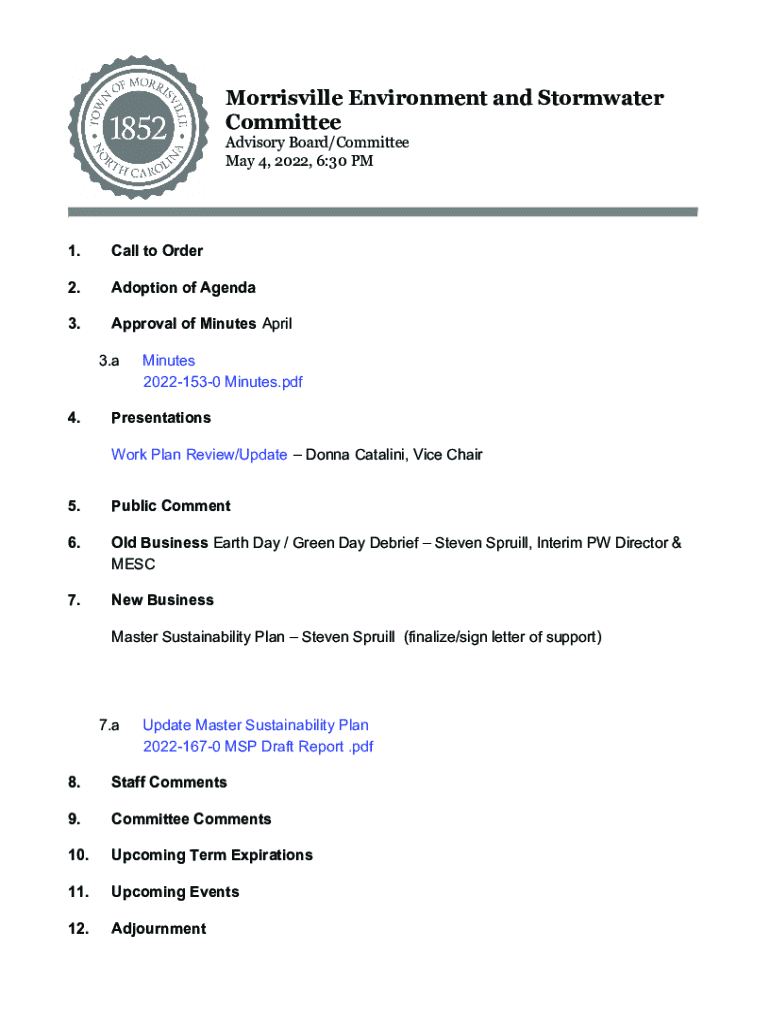 TOWN OF MORRISVILLE
1852
NORTH CAROLINA

Morrisville Environment and Stormwater Committee
Advisory Board/Committee
May 4, 2022, 6:30 PM

1. Call to Order

2. Adoption of Agenda

3. Approval of Minutes April

3.a Minutes
2022-153-0 Minutes.pdf

4. Presentations

Work Plan Review/Update – Donna Catalini, Vice Chair

5. Public Comment

6. Old Business Earth Day / Green Day Debrief – Steven Spruill, Interim PW Director & MESC

7. New Business

Master Sustainability Plan – Steven Spruill (finalize/sign letter of support)

7.a Update Master Sustainability Plan
2022-167-0 MSP Draft Report .pdf

8. Staff Comments

9. Committee Comments

10. Upcoming Term Expirations

11. Upcoming Events

12. Adjournment